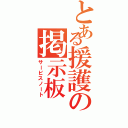 とある援護の掲示板
サービスノート